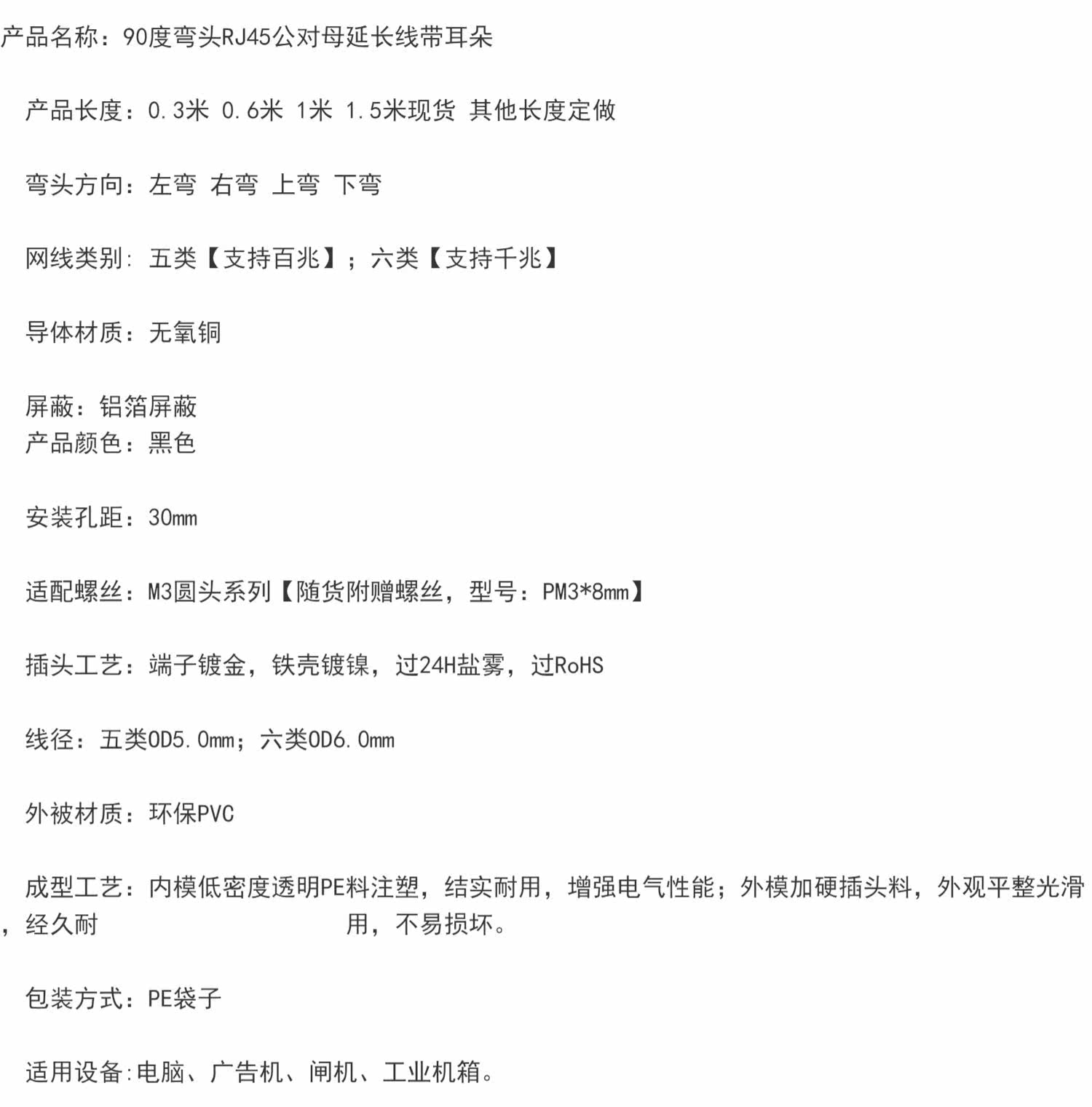 产品名称：90度弯头RJ45公对母延长线带耳朵

产品长度：0.3米 0.6米 1米 1.5米现货 其他长度定做

弯头方向：左弯 右弯 上弯 下弯

网线类别: 五类【支持百兆】；六类【支持千兆】

导体材质：无氧铜

屏蔽：铝箔屏蔽
产品颜色：黑色

安装孔距：30mm

适配螺丝：M3圆头系列【随货附赠螺丝，型号：PM3*8mm】

插头工艺：端子镀金，铁壳镀镍，过24H盐雾，过RoHS

线径：五类OD5.0mm；六类OD6.0mm

外被材质：环保PVC

成型工艺：内模低密度透明PE料注塑，结实耐用，增强电气性能；外模加硬插头料，外观平整光滑，经久耐 用，不易损坏。

包装方式：PE袋子

适用设备:电脑、广告机、闸机、工业机箱。